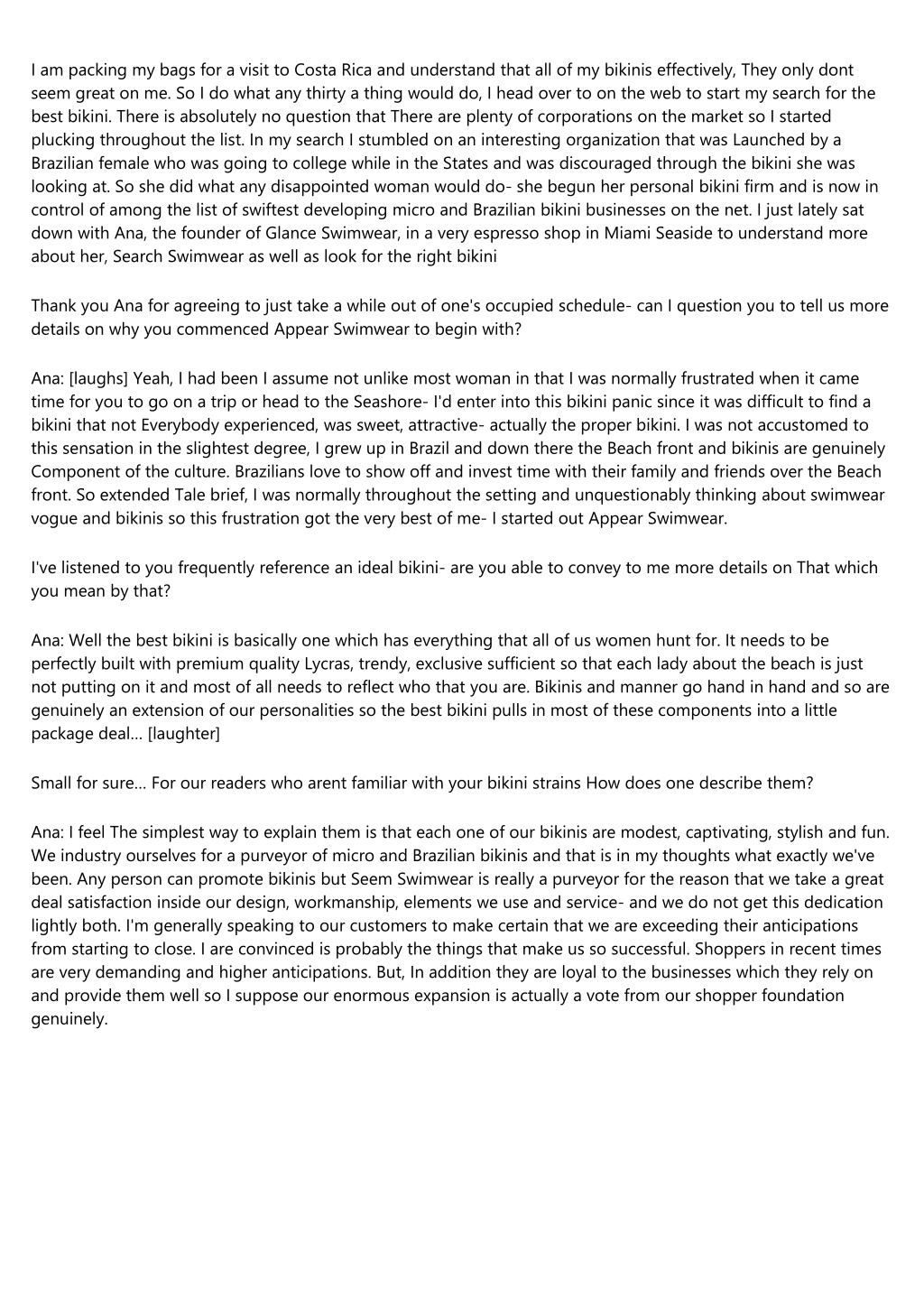 I am packing my bags for a visit to Costa Rica and understand that all of my bikinis effectively, They only dont seem great on me. So I do what any thirty a thing would do, I head over to on the web to start my search for the best bikini. There is absolutely no question that There are plenty of corporations on the market so I started plucking throughout the list. In my search I stumbled on an interesting organization that was Launched by a Brazilian female who was going to college while in the States and was discouraged through the bikini she was looking at. So she did what any disappointed woman would do- she begun her personal bikini firm and is now in control of among the list of swiftest developing micro and Brazilian bikini businesses on the net. I just lately sat down with Ana, the founder of Glance Swimwear, in a very espresso shop in Miami Seaside to understand more about her, Search Swimwear as well as look for the right bikini

Thank you Ana for agreeing to just take a while out of one's occupied schedule- can I question you to tell us more details on why you commenced Appear Swimwear to begin with?

Ana: [laughs] Yeah, I had been I assume not unlike most woman in that I was normally frustrated when it came time for you to go on a trip or head to the Seashore- I'd enter into this bikini panic since it was difficult to find a bikini that not Everybody experienced, was sweet, attractive- actually the proper bikini. I was not accustomed to this sensation in the slightest degree, I grew up in Brazil and down there the Beach front and bikinis are genuinely Component of the culture. Brazilians love to show off and invest time with their family and friends over the Beach front. So extended Tale brief, I was normally throughout the setting and unquestionably thinking about swimwear vogue and bikinis so this frustration got the very best of me- I started out Appear Swimwear.

I've listened to you frequently reference an ideal bikini- are you able to convey to me more details on That which you mean by that?

Ana: Well the best bikini is basically one which has everything that all of us women hunt for. It needs to be perfectly built with premium quality Lycras, trendy, exclusive sufficient so that each lady about the beach is just not putting on it and most of all needs to reflect who that you are. Bikinis and manner go hand in hand and so are genuinely an extension of our personalities so the best bikini pulls in most of these components into a little package deal... [laughter]

Small for sure... For our readers who arent familiar with your bikini strains How does one describe them?

Ana: I feel The simplest way to explain them is that each one of our bikinis are modest, captivating, stylish and fun. We industry ourselves for a purveyor of micro and Brazilian bikinis and that is in my thoughts what exactly we've been. Any person can promote bikinis but Seem Swimwear is really a purveyor for the reason that we take a great deal satisfaction inside our design, workmanship, elements we use and service- and we do not get this dedication lightly both. I'm generally speaking to our customers to make certain that we are exceeding their anticipations from starting to close. I are convinced is probably the things that make us so successful. Shoppers in recent times are very demanding and higher anticipations. But, In addition they are loyal to the businesses which they rely on and provide them well so I suppose our enormous expansion is actually a vote from our shopper foundation genuinely.